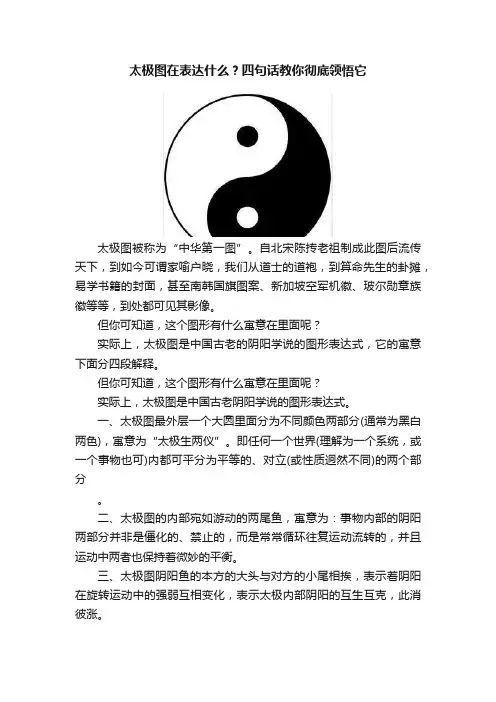 太极图在表达什么？四句话教你彻底领悟它

太极图被称为“中华第一图”。自北宋陈抟老祖制成此图后流传天下，到如今可谓家喻户晓，我们从道士的道袍，到算命先生的卦摊，易学书籍的封面，甚至南韩国旗图案、新加坡空军机徽、玻尔勋章族徽等等，到处都可见其影像。

但你可知道，这个图形有什么寓意在里面呢？

实际上，太极图是中国古老的阴阳学说的图形表达式，它的寓意下面分四段解释。

但你可知道，这个图形有什么寓意在里面呢？

实际上，太极图是中国古老阴阳学说的图形表达式。

一、太极图最外层一个大圆里面分为不同颜色两部分(通常为黑白两色)，寓意为“太极生两仪”。即任何一个世界(理解为一个系统，或一个事物也可)内都可平分为平等的、对立(或性质迥然不同)的两个部分

。

二、太极图的内部宛如游动的两尾鱼，寓意为：事物内部的阴阳两部分并非是僵化的、禁止的，而是常常循环往复运动流转的，并且运动中两者也保持着微妙的平衡。

三、太极图阴阳鱼的本方的大头与对方的小尾相挨，表示着阴阳在旋转运动中的强弱互相变化，表示太极内部阴阳的互生互克，此消彼涨。